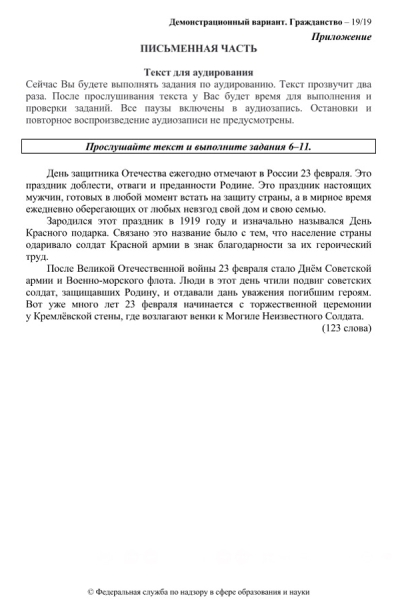 Демонстрационный вариант. Гражданство – 19/19

Приложение

ПИСЬМЕННАЯ ЧАСТЬ

Текст для аудирования

Сейчас Вы будете выполнять задания по аудированию. Текст прозвучит два раза. После прослушивания текста у Вас будет время для выполнения и проверки заданий. Все паузы включены в аудиозапись. Остановки и повторное воспроизведение аудиозаписи не предусмотрены.

Прослушайте текст и выполните задания 6–11.

День защитника Отечества ежегодно отмечают в России 23 февраля. Это праздник доблести, отваги и преданности Родине. Это праздник настоящих мужчин, готовых в любой момент встать на защиту страны, а в мирное время ежедневно оберегающих от любых невзгод свой дом и свою семью.

Зародился этот праздник в 1919 году и изначально назывался День Красного подарка. Связано это название было с тем, что население страны одаривало солдат Красной армии в знак благодарности за их героический труд.

После Великой Отечественной войны 23 февраля стало Днём Советской армии и Военно-морского флота. Люди в этот день чтили подвиг советских солдат, защищавших Родину, и отдавали дань уважения погибшим героям. Вот уже много лет 23 февраля начинается с торжественной церемонии у Кремлёвской стены, где возлагают венки к Могиле Неизвестного Солдата.

(123 слова)

© Федеральная служба по надзору в сфере образования и науки